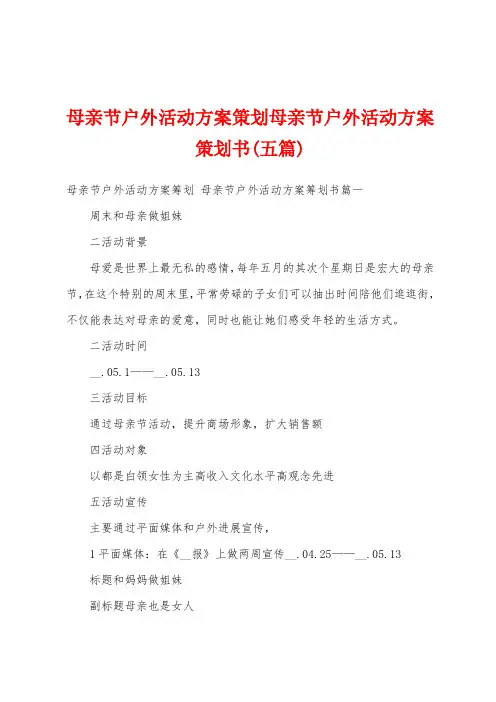 母亲节户外活动方案策划母亲节户外活动方案策划书(五篇)

母亲节户外活动方案筹划 母亲节户外活动方案筹划书篇一

周末和母亲做姐妹

二活动背景

母爱是世界上最无私的感情，每年五月的其次个星期日是宏大的母亲节，在这个特别的周末里，平常劳碌的子女们可以抽出时间陪他们逛逛街，不仅能表达对母亲的爱意，同时也能让她们感受年轻的生活方式。

二活动时间

__.05.1——__.05.13

三活动目标

通过母亲节活动，提升商场形象，扩大销售额

四活动对象

以都是白领女性为主高收入文化水平高观念先进

五活动宣传

主要通过平面媒体和户外进展宣传，

1平面媒体：在《__报》上做两周宣传__.04.25——__.05.13

标题和妈妈做姐妹

副标题母亲也是女人